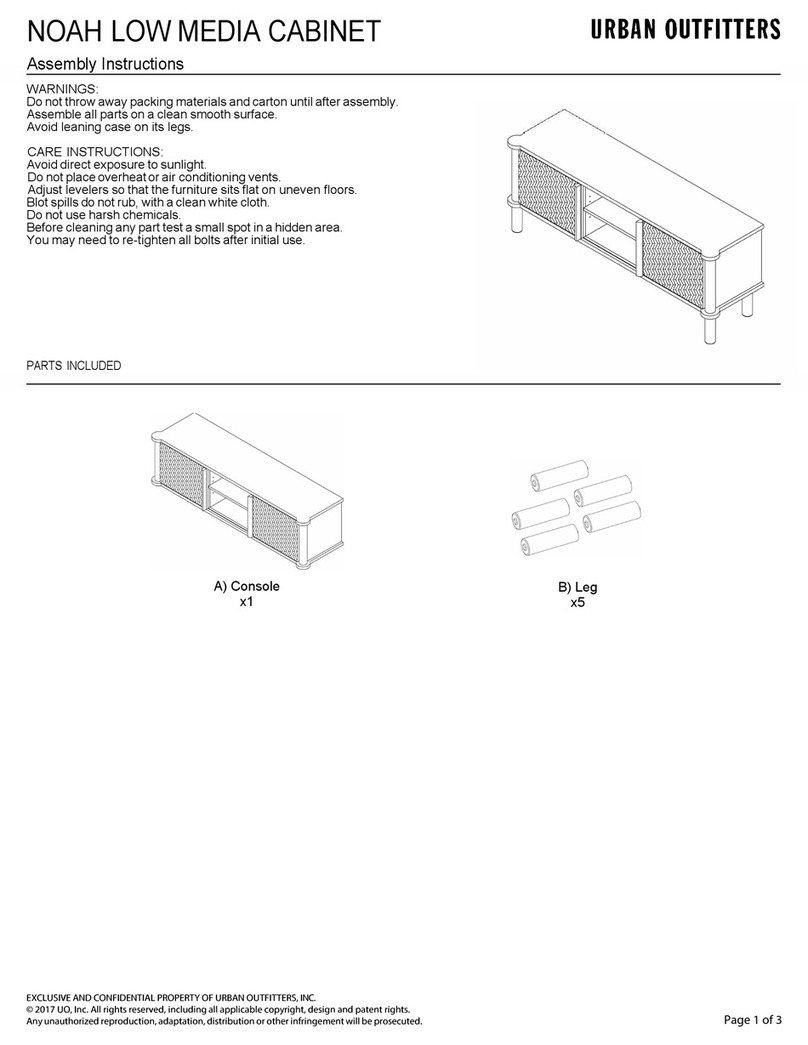 NOAH LOW MEDIA CABINET

URBAN OUTFITTERS

Assembly Instructions

WARNINGS:
Do not throw away packing materials and carton until after assembly.
Assemble all parts on a clean smooth surface.
Avoid leaning case on its legs.

CARE INSTRUCTIONS:
Avoid direct exposure to sunlight.
Do not place overheat or air conditioning vents.
Adjust levelers so that the furniture sits flat on uneven floors.
Blot spills do not rub, with a clean white cloth.
Do not use harsh chemicals.
Before cleaning any part test a small spot in a hidden area.
You may need to re-tighten all bolts after initial use.

PARTS INCLUDED

A) Console
x1

B) Leg
x5

EXCLUSIVE AND CONFIDENTIAL PROPERTY OF URBAN OUTFITTERS, INC.
© 2017 UO, Inc. All rights reserved, including all applicable copyright, design and patent rights.
Any unauthorized reproduction, adaptation, distribution or other infringement will be prosecuted.

Page 1 of 3